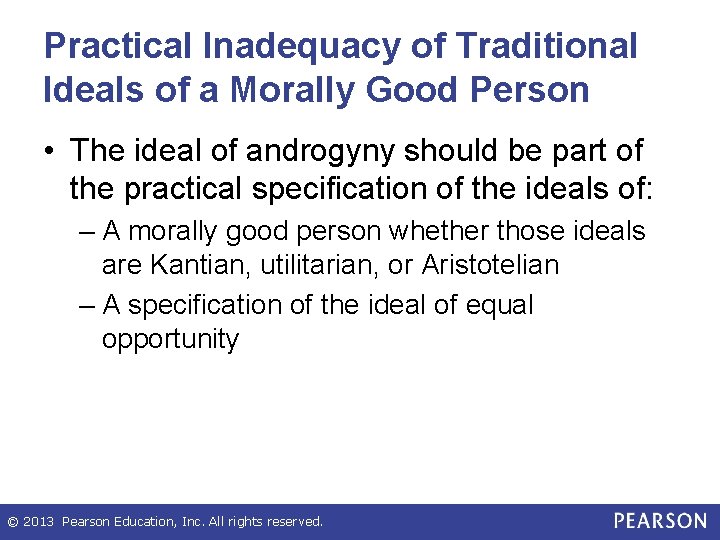 Practical Inadequacy of Traditional Ideals of a Morally Good Person

• The ideal of androgyny should be part of the practical specification of the ideals of:
– A morally good person whether those ideals are Kantian, utilitarian, or Aristotelian
– A specification of the ideal of equal opportunity

© 2013 Pearson Education, Inc. All rights reserved.
PEARSON